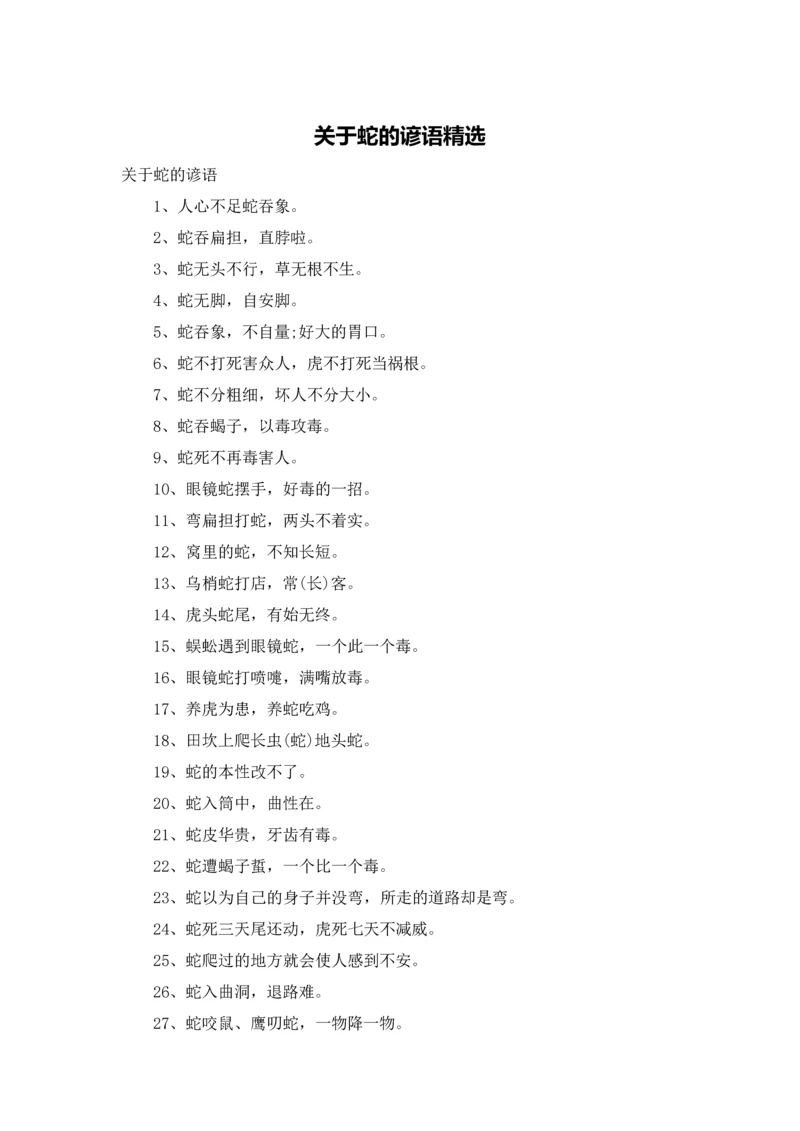 关于蛇的谚语精选

关于蛇的谚语

1、人心不足蛇吞象。

2、蛇吞扁担，直脖啦。

3、蛇无头不行，草无根不生。

4、蛇无脚，自安脚。

5、蛇吞象，不自量;好大的胃口。

6、蛇不打死害众人，虎不打死当祸根。

7、蛇不分粗细，坏人不分大小。

8、蛇吞蝎子，以毒攻毒。

9、蛇死不再毒害人。

10、眼镜蛇摆手，好毒的一招。

11、弯扁担打蛇，两头不着实。

12、窝里的蛇，不知长短。

13、乌梢蛇打店，常(长)客。

14、虎头蛇尾，有始无终。

15、蜈蚣遇到眼镜蛇，一个此一个毒。

16、眼镜蛇打喷嚏，满嘴放毒。

17、养虎为患，养蛇吃鸡。

18、田坎上爬长虫(蛇)地头蛇。

19、蛇的本性改不了。

20、蛇入筒中，曲性在。

21、蛇皮华贵，牙齿有毒。

22、蛇遭蝎子蜇，一个比一个毒。

23、蛇以为自己的身子并没弯，所走的道路却是弯。

24、蛇死三天尾还动，虎死七天不减威。

25、蛇爬过的地方就会使人感到不安。

26、蛇入曲洞，退路难。

27、蛇咬鼠、鹰叨蛇，一物降一物。